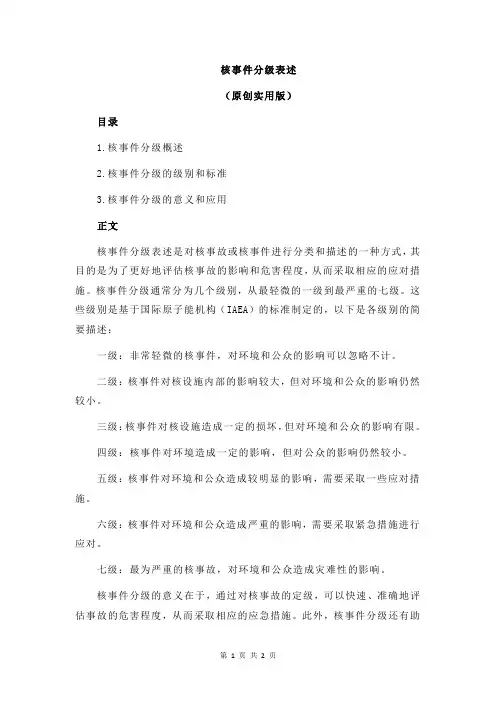 核事件分级表述

（原创实用版）

目录

1.核事件分级概述

2.核事件分级的级别和标准

3.核事件分级的意义和应用

正文

核事件分级表述是对核事故或核事件进行分类和描述的一种方式，其目的是为了更好地评估核事故的影响和危害程度，从而采取相应的应对措施。核事件分级通常分为几个级别，从最轻微的一级到最严重的七级。这些级别是基于国际原子能机构（IAEA）的标准制定的，以下是各级别的简要描述：

一级：非常轻微的核事件，对环境和公众的影响可以忽略不计。

二级：核事件对核设施内部的影响较大，但对环境和公众的影响仍然较小。

三级：核事件对核设施造成一定的损坏，但对环境和公众的影响有限。

四级：核事件对环境造成一定的影响，但对公众的影响仍然较小。

五级：核事件对环境和公众造成较明显的影响，需要采取一些应对措施。

六级：核事件对环境和公众造成严重的影响，需要采取紧急措施进行应对。

七级：最为严重的核事故，对环境和公众造成灾难性的影响。

核事件分级的意义在于，通过对核事故的定级，可以快速、准确地评估事故的危害程度，从而采取相应的应急措施。此外，核事件分级还有助

第 1 页 共 2 页